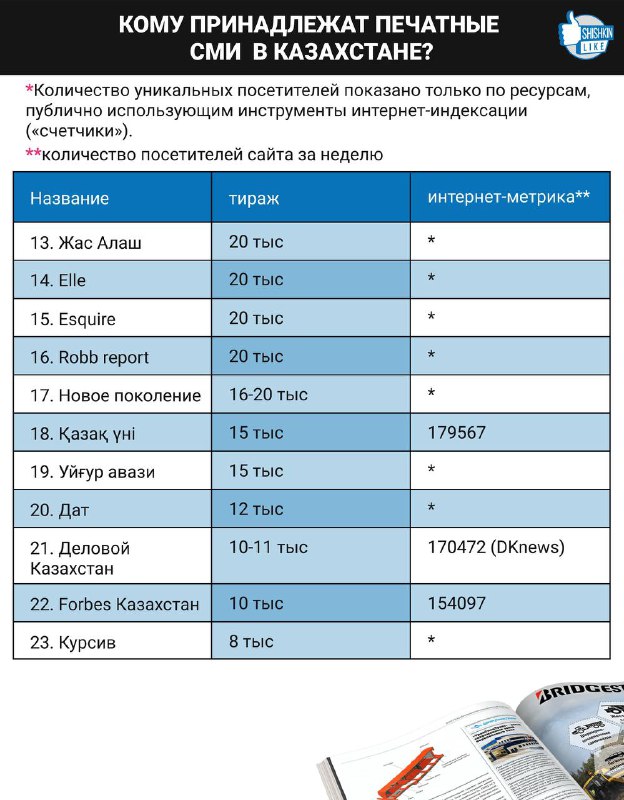 КОМУ ПРИНАДЛЕЖАТ ПЕЧАТНЫЕ СМИ В КАЗАХСТАНЕ?

SHISHKIN LIKE

*Количество уникальных посетителей показано только по ресурсам, публично использующим инструменты интернет-индексации («счетчики»).

**количество посетителей сайта за неделю

| Название | тираж | интернет-метрика** |
|---|---|---|
| 13. Жас Алаш | 20 тыс | * |
| 14. Elle | 20 тыс | * |
| 15. Esquire | 20 тыс | * |
| 16. Robb report | 20 тыс | * |
| 17. Новое поколение | 16-20 тыс | * |
| 18. Қазақ үні | 15 тыс | 179567 |
| 19. Уйғур авази | 15 тыс | * |
| 20. Дат | 12 тыс | * |
| 21. Деловой Казахстан | 10-11 тыс | 170472 (DKnews) |
| 22. Forbes Казахстан | 10 тыс | 154097 |
| 23. Курсив | 8 тыс | * |

BRIDGEST